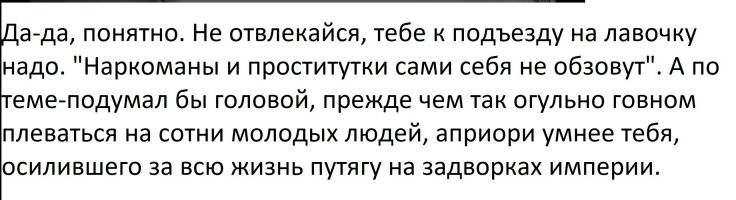 Да-да, понятно. Не отвлекайся, тебе к подъезду на лавочку надо. "Наркоманы и проститутки сами себя не обзовут". А по теме-подумал бы головой, прежде чем так огульно говном плеваться на сотни молодых людей, априори умнее тебя, осилившего за всю жизнь путягу на задворках империи.